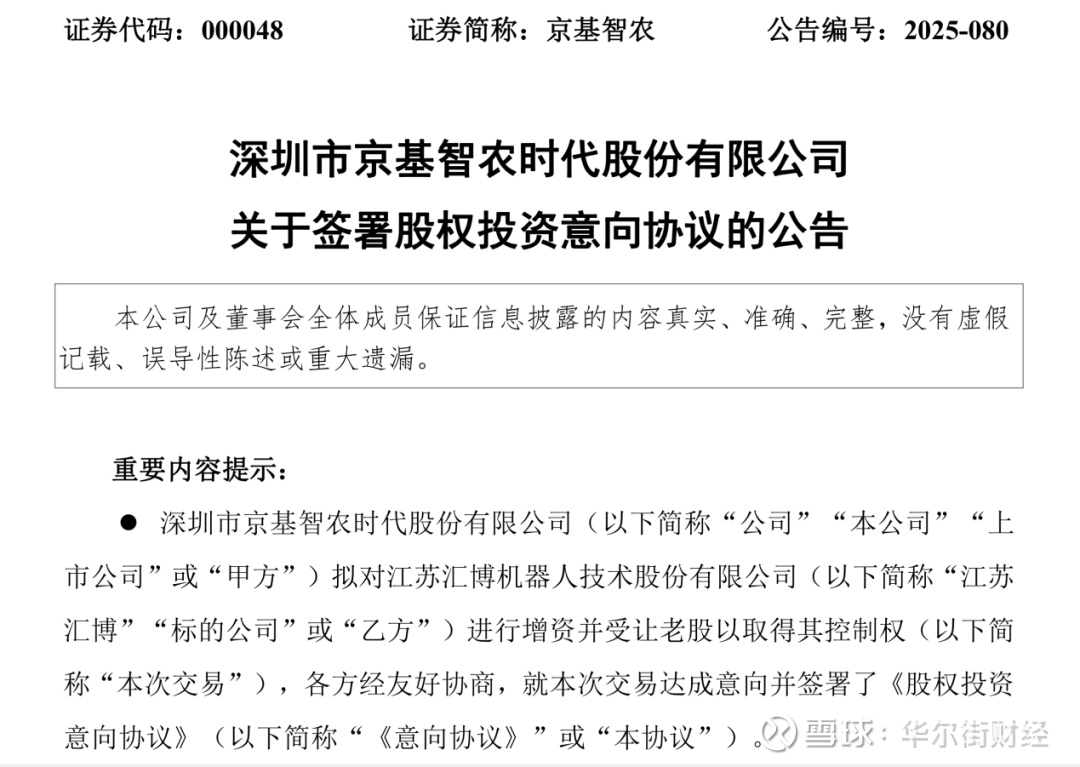 证券代码：000048　　证券简称：京基智农　　公告编号：2025-080

深圳市京基智农时代股份有限公司
关于签署股权投资意向协议的公告

本公司及董事会全体成员保证信息披露的内容真实、准确、完整，没有虚假记载、误导性陈述或重大遗漏。

重要内容提示：

● 深圳市京基智农时代股份有限公司（以下简称“公司”“本公司”“上市公司”或“甲方”）拟对江苏汇博机器人技术股份有限公司（以下简称“江苏汇博”“标的公司”或“乙方”）进行增资并受让老股以取得其控制权（以下简称“本次交易”），各方经友好协商，就本次交易达成意向并签署了《股权投资意向协议》（以下简称“《意向协议》”或“本协议”）。

雪球：华尔街财经